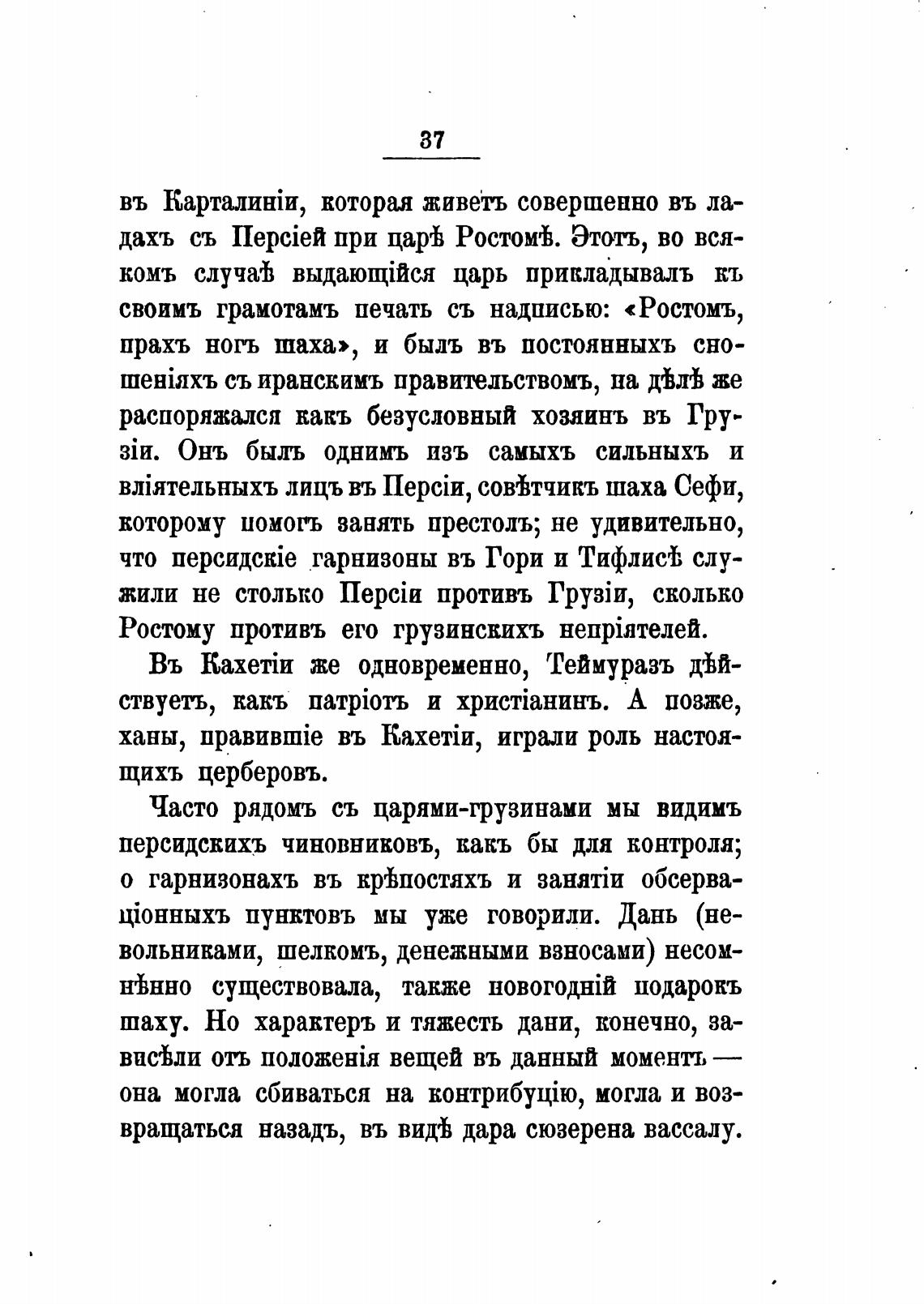 37

въ Карталиніи, которая живетъ совершенно въ ладахъ съ Персіей при царѣ Ростомѣ. Этотъ, во всякомъ случаѣ выдающійся царь прикладывалъ къ своимъ грамотамъ печать съ надписью: «Ростомъ, прахъ ногъ шаха», и былъ въ постоянныхъ сношеніяхъ съ иранскимъ правительствомъ, на дѣлѣ же распоряжался какъ безусловный хозяинъ въ Грузіи. Онъ былъ однимъ изъ самыхъ сильныхъ и вліятельныхъ лицъ въ Персіи, совѣтчикъ шаха Сефи, которому помогъ занять престолъ; не удивительно, что персидскіе гарнизоны въ Гори и Тифлисѣ служили не столько Персіи противъ Грузіи, сколько Ростому противъ его грузинскихъ непріятелей.

Въ Кахетіи же одновременно, Теймуразъ дѣйствуетъ, какъ патріотъ и христіанинъ. А позже, ханы, правившіе въ Кахетіи, играли роль настоящихъ церберовъ.

Часто рядомъ съ царями-грузинами мы видимъ персидскихъ чиновниковъ, какъ бы для контроля; о гарнизонахъ въ крѣпостяхъ и занятіи обсерваціонныхъ пунктовъ мы уже говорили. Дань (невольниками, шелкомъ, денежными взносами) несомнѣнно существовала, также новогодній подарокъ шаху. Но характеръ и тяжесть дани, конечно, зависѣли отъ положенія вещей въ данный моментъ — она могла сбиваться на контрибуцію, могла и возвращаться назадъ, въ видѣ дара сюзерена вассалу.